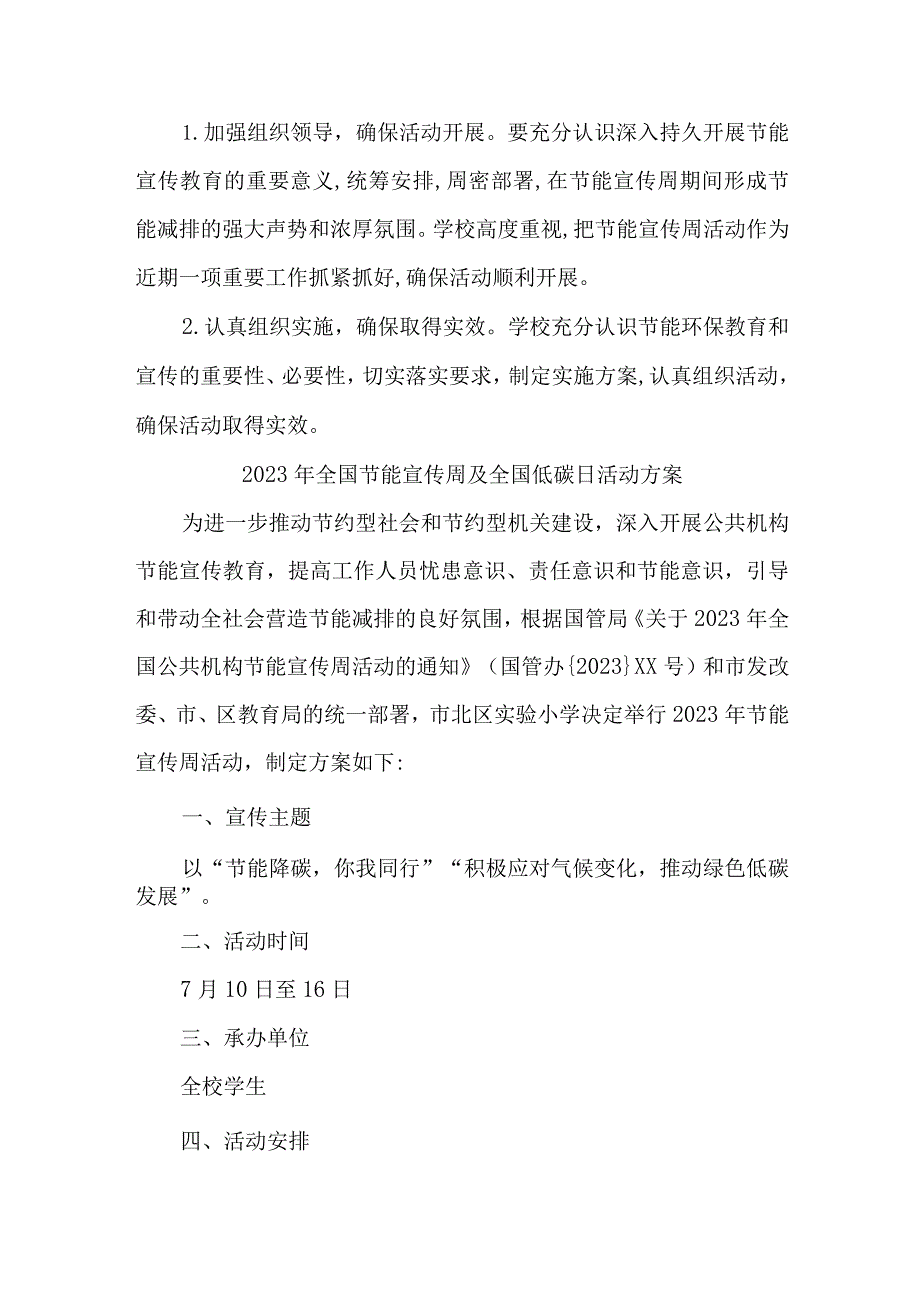 1.加强组织领导，确保活动开展。要充分认识深入持久开展节能宣传教育的重要意义,统筹安排,周密部署,在节能宣传周期间形成节能减排的强大声势和浓厚氛围。学校高度重视,把节能宣传周活动作为近期一项重要工作抓紧抓好,确保活动顺利开展。

2.认真组织实施，确保取得实效。学校充分认识节能环保教育和宣传的重要性、必要性，切实落实要求，制定实施方案,认真组织活动，确保活动取得实效。

2023年全国节能宣传周及全国低碳日活动方案

为进一步推动节约型社会和节约型机关建设，深入开展公共机构节能宣传教育，提高工作人员忧患意识、责任意识和节能意识，引导和带动全社会营造节能减排的良好氛围，根据国管局《关于2023年全国公共机构节能宣传周活动的通知》（国管办{2023}XX号）和市发改委、市、区教育局的统一部署，市北区实验小学决定举行2023年节能宣传周活动，制定方案如下:

一、宣传主题

以“节能降碳，你我同行”“积极应对气候变化，推动绿色低碳发展”。

二、活动时间

7月10日至16日

三、承办单位

全校学生

四、活动安排